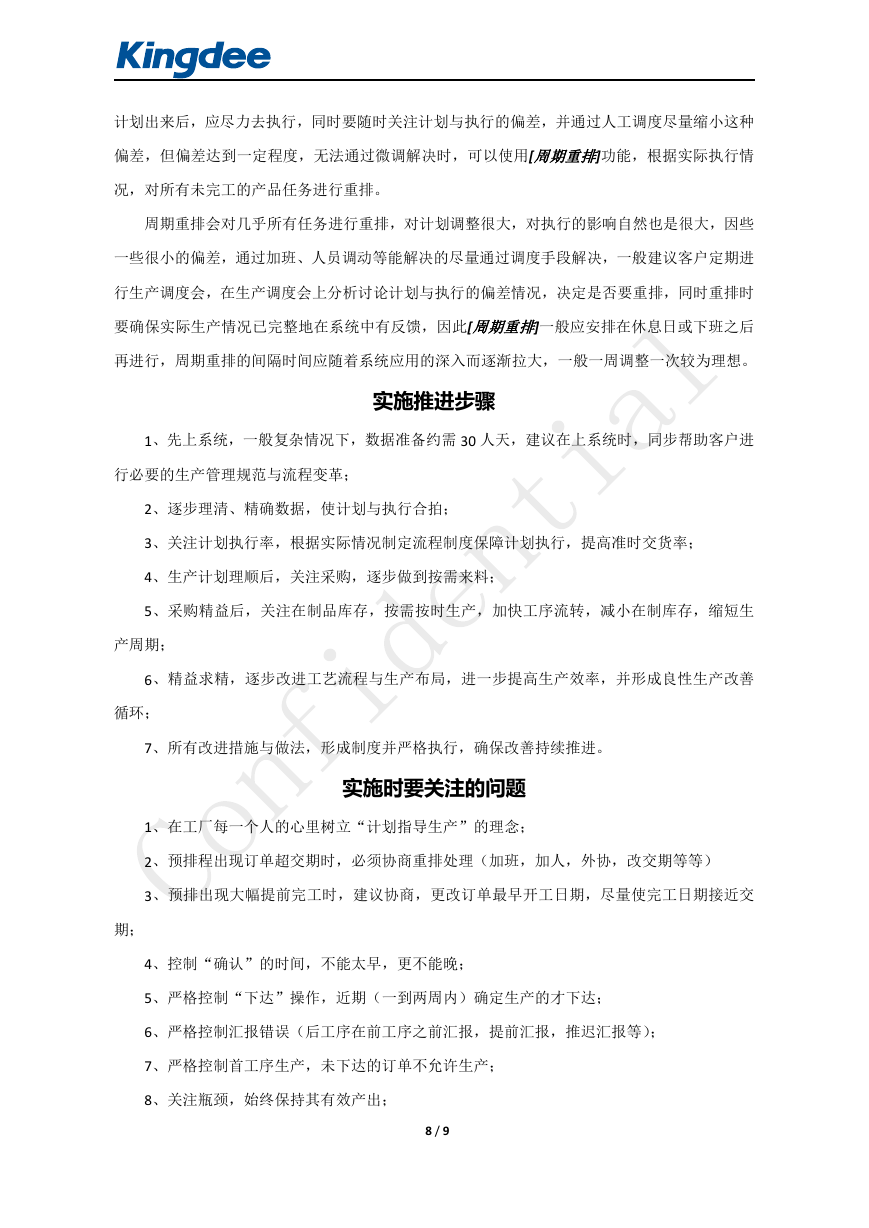 Kingdee

计划出来后，应尽力去执行，同时要随时关注计划与执行的偏差，并通过人工调度尽量缩小这种偏差，但偏差达到一定程度，无法通过微调解决时，可以使用[周期重排]功能，根据实际执行情况，对所有未完工的产品任务进行重排。

周期重排会对几乎所有任务进行重排，对计划调整很大，对执行的影响自然也是很大，因些一些很小的偏差，通过加班、人员调动等能解决的尽量通过调度手段解决，一般建议客户定期进行生产调度会，在生产调度会上分析讨论计划与执行的偏差情况，决定是否要重排，同时重排时要确保实际生产情况已完整地在系统中有反馈，因此[周期重排]一般应安排在休息日或下班之后再进行，周期重排的间隔时间应随着系统应用的深入而逐渐拉大，一般一周调整一次较为理想。

实施推进步骤

1、先上系统，一般复杂情况下，数据准备约需 30 人天，建议在上系统时，同步帮助客户进行必要的生产管理规范与流程变革；

2、逐步理清、精确数据，使计划与执行合拍；

3、关注计划执行率，根据实际情况制定流程制度保障计划执行，提高准时交货率；

4、生产计划理顺后，关注采购，逐步做到按需来料；

5、采购精益后，关注在制品库存，按需按时生产，加快工序流转，减小在制库存，缩短生产周期；

6、精益求精，逐步改进工艺流程与生产布局，进一步提高生产效率，并形成良性生产改善循环；

7、所有改进措施与做法，形成制度并严格执行，确保改善持续推进。

实施时要关注的问题

1、在工厂每一个人的心里树立“计划指导生产”的理念；

2、预排程出现订单超交期时，必须协商重排处理（加班，加人，外协，改交期等等）

3、预排出现大幅提前完工时，建议协商，更改订单最早开工日期，尽量使完工日期接近交期；

4、控制“确认”的时间，不能太早，更不能晚；

5、严格控制“下达”操作，近期（一到两周内）确定生产的才下达；

6、严格控制汇报错误（后工序在前工序之前汇报，提前汇报，推迟汇报等）；

7、严格控制首工序生产，未下达的订单不允许生产；

8、关注瓶颈，始终保持其有效产出；

Confidential

8 / 9